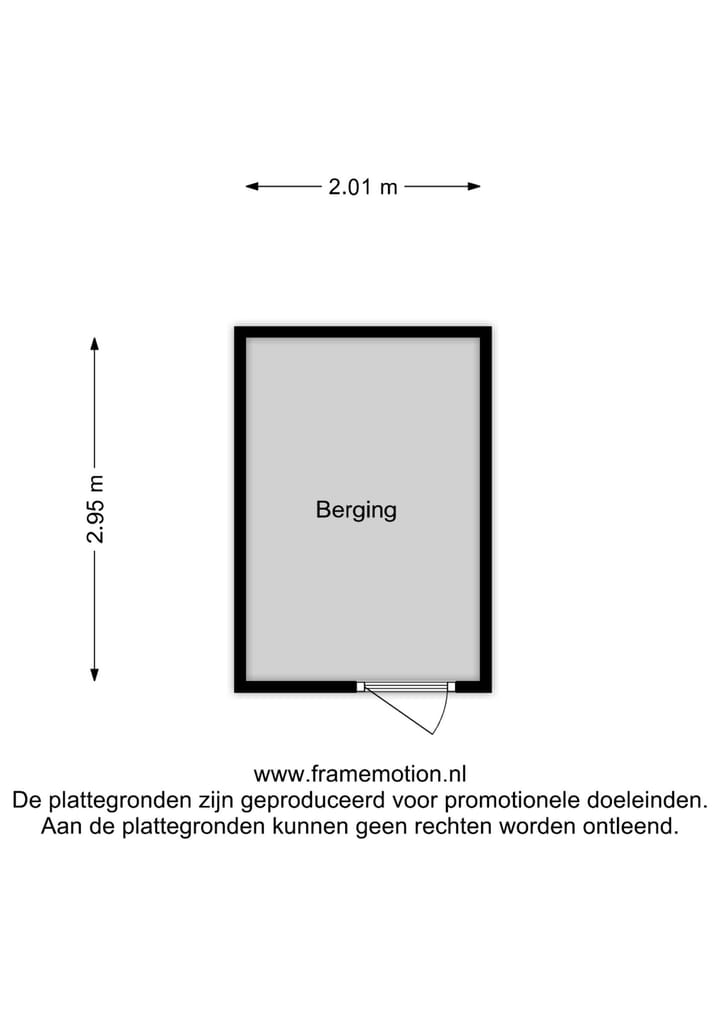 2.01 m

2.95 m

Berging

www.framemotion.nl
De plattegronden zijn geproduceerd voor promotionele doeleinden.
Aan de plattegronden kunnen geen rechten worden ontleend.